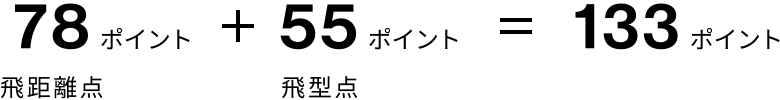 78 ポイント + 55 ポイント = 133 ポイント

飛距離点

飛型点